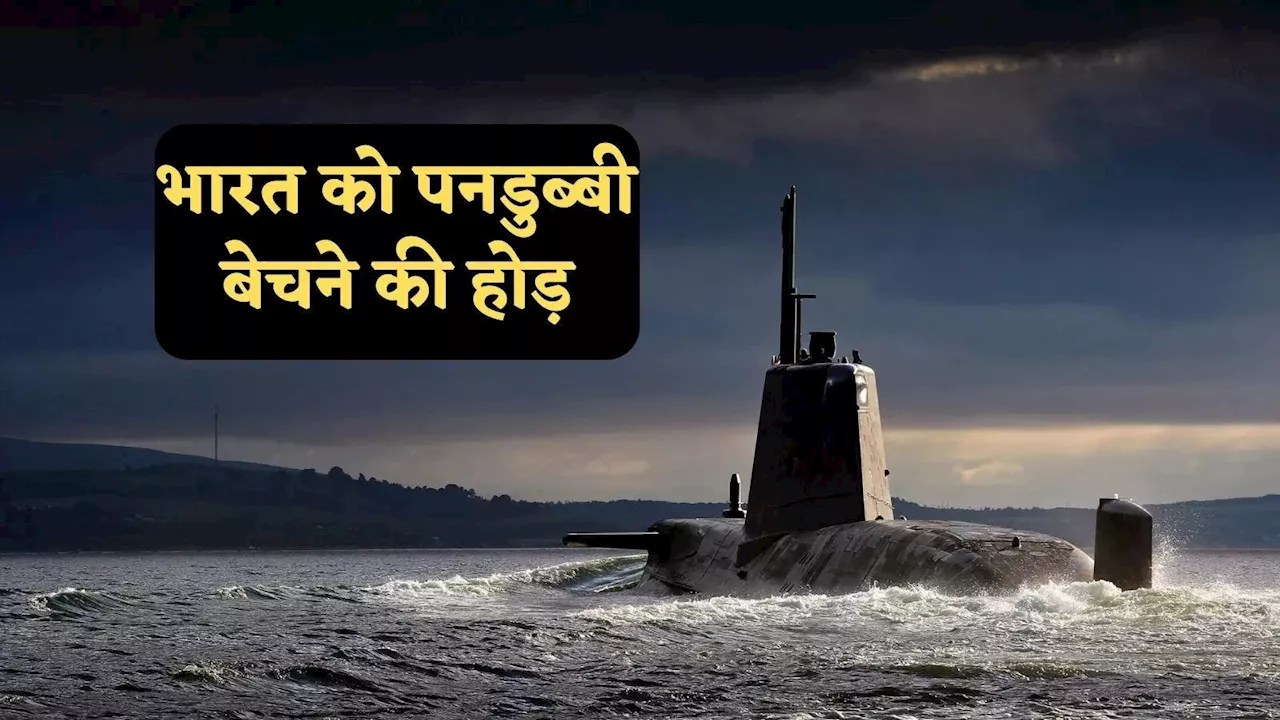 भारत को पनडुब्बी बेचने की होड़